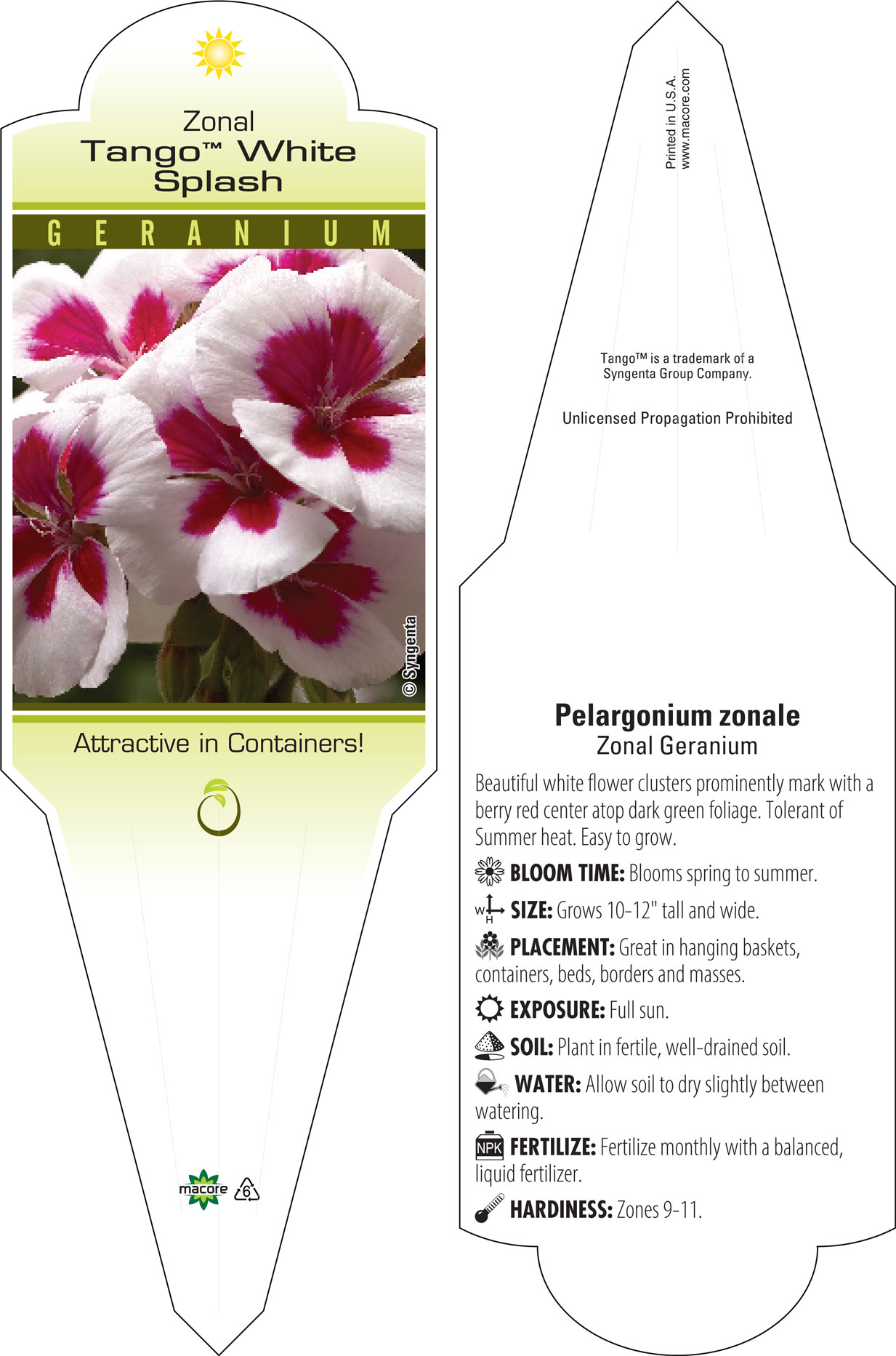 Zonal
Tango™ White Splash

GERANIUM

© Syngenta

Attractive in Containers!

macore 6

Printed in U.S.A.
www.macore.com

Tango™ is a trademark of a Syngenta Group Company.

Unlicensed Propagation Prohibited

Pelargonium zonale
Zonal Geranium

Beautiful white flower clusters prominently mark with a berry red center atop dark green foliage. Tolerant of Summer heat. Easy to grow.

BLOOM TIME: Blooms spring to summer.

W H SIZE: Grows 10-12" tall and wide.

PLACEMENT: Great in hanging baskets, containers, beds, borders and masses.

EXPOSURE: Full sun.

SOIL: Plant in fertile, well-drained soil.

WATER: Allow soil to dry slightly between watering.

NPK FERTILIZE: Fertilize monthly with a balanced, liquid fertilizer.

HARDINESS: Zones 9-11.